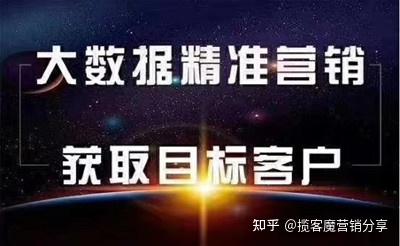 大数据精准营销

获取目标客户

知乎 @揽客魔营销分享